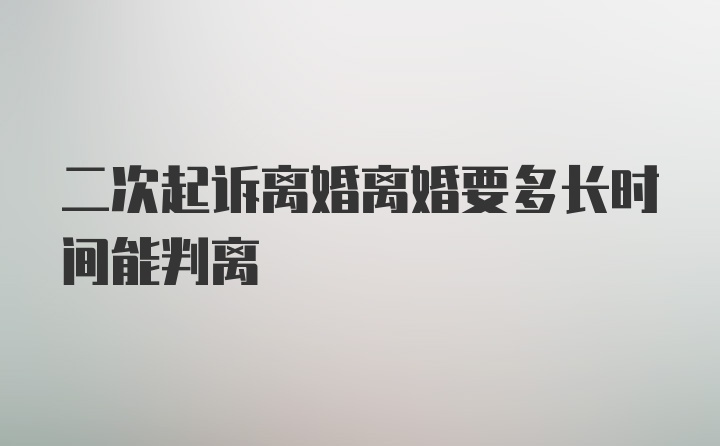 二次起诉离婚离婚要多长时间能判离